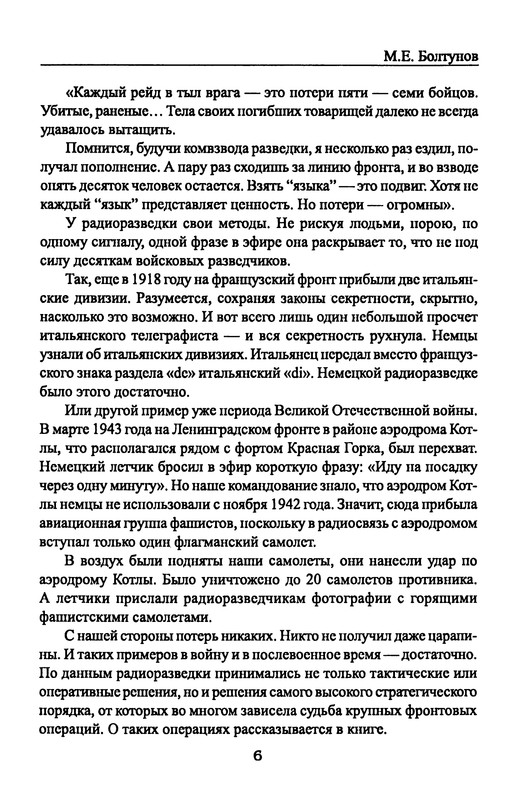 М.Е. Болтунов

«Каждый рейд в тыл врага — это потери пяти — семи бойцов. Убитые, раненые… Тела своих погибших товарищей далеко не всегда удавалось вытащить.

Помнится, будучи комвзвода разведки, я несколько раз ездил, получал пополнение. А пару раз сходишь за линию фронта, и во взводе опять десяток человек остается. Взять "языка" — это подвиг. Хотя не каждый "язык" представляет ценность. Но потери — огромны».

У радиоразведки свои методы. Не рискуя людьми, порою, по одному сигналу, одной фразе в эфире она раскрывает то, что не под силу десяткам войсковых разведчиков.

Так, еще в 1918 году на французский фронт прибыли две итальянские дивизии. Разумеется, сохраняя законы секретности, скрытно, насколько это возможно. И вот всего лишь один небольшой просчет итальянского телеграфиста — и вся секретность рухнула. Немцы узнали об итальянских дивизиях. Итальянец передал вместо французского знака раздела «dc» итальянский «di». Немецкой радиоразведке было этого достаточно.

Или другой пример уже периода Великой Отечественной войны. В марте 1943 года на Ленинградском фронте в районе аэродрома Котлы, что располагался рядом с фортом Красная Горка, был перехват. Немецкий летчик бросил в эфир короткую фразу: «Иду на посадку через одну минуту». Но наше командование знало, что аэродром Котлы немцы не использовали с ноября 1942 года. Значит, сюда прибыла авиационная группа фашистов, поскольку в радиосвязь с аэродромом вступал только один флагманский самолет.

В воздух были подняты наши самолеты, они нанесли удар по аэродрому Котлы. Было уничтожено до 20 самолетов противника. А летчики прислали радиоразведчикам фотографии с горящими фашистскими самолетами.

С нашей стороны потерь никаких. Никто не получил даже царапины. И таких примеров в войну и в послевоенное время — достаточно. По данным радиоразведки принимались не только тактические или оперативные решения, но и решения самого высокого стратегического порядка, от которых во многом зависела судьба крупных фронтовых операций. О таких операциях рассказывается в книге.

6